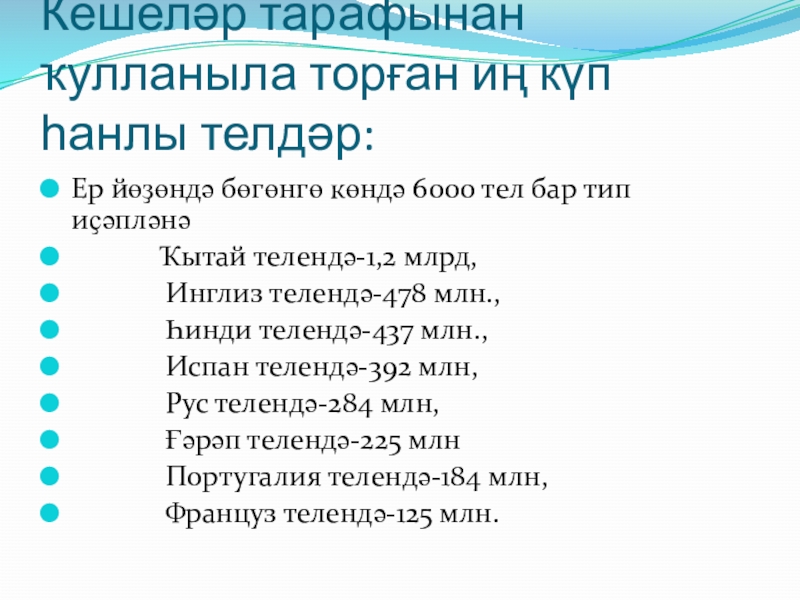 Кешеләр тарафынан ҡулланыла торған иң күп һанлы телдәр:

• Ер йөҙөндә бөгөнгө көндә 6000 тел бар тип иҫәпләнә
• Ҡытай телендә-1,2 млрд,
• Инглиз телендә-478 млн.,
• Һинди телендә-437 млн.,
• Испан телендә-392 млн,
• Рус телендә-284 млн,
• Ғәрәп телендә-225 млн
• Португалия телендә-184 млн,
• Француз телендә-125 млн.